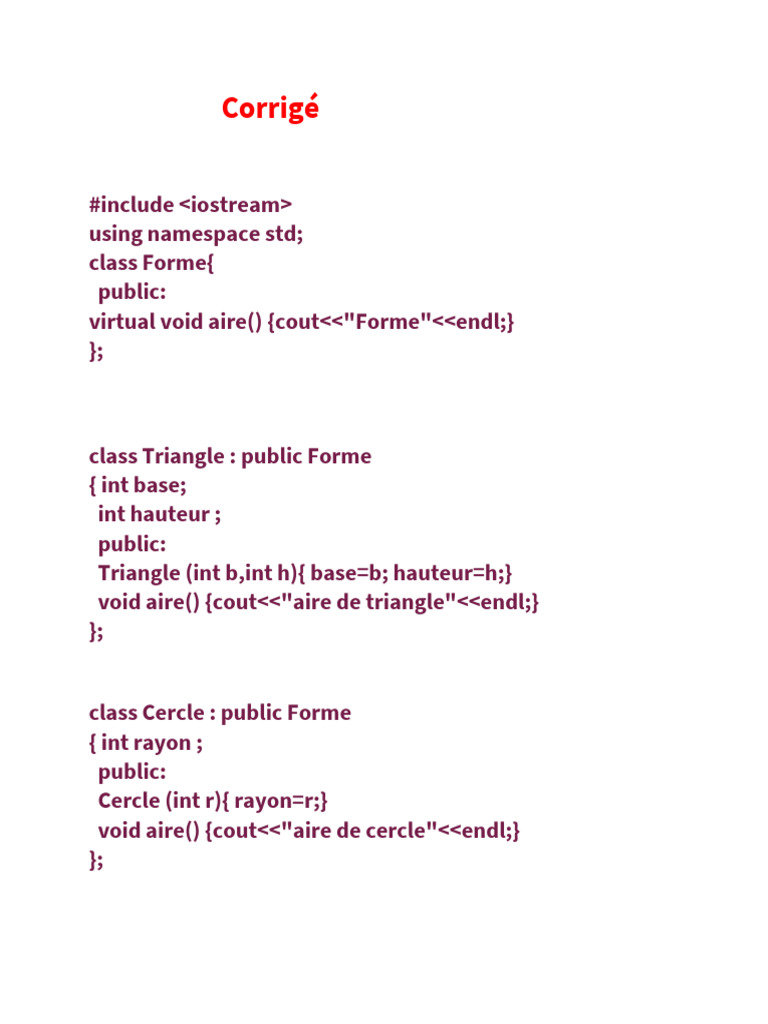 Corrigé

#include <iostream>
using namespace std;
class Forme{
 public:
virtual void aire() {cout<<"Forme"<<endl;}
};

class Triangle : public Forme
{ int base;
 int hauteur ;
 public:
 Triangle (int b,int h){ base=b; hauteur=h;}
 void aire() {cout<<"aire de triangle"<<endl;}
};

class Cercle : public Forme
{ int rayon ;
 public:
 Cercle (int r){ rayon=r;}
 void aire() {cout<<"aire de cercle"<<endl;}
};